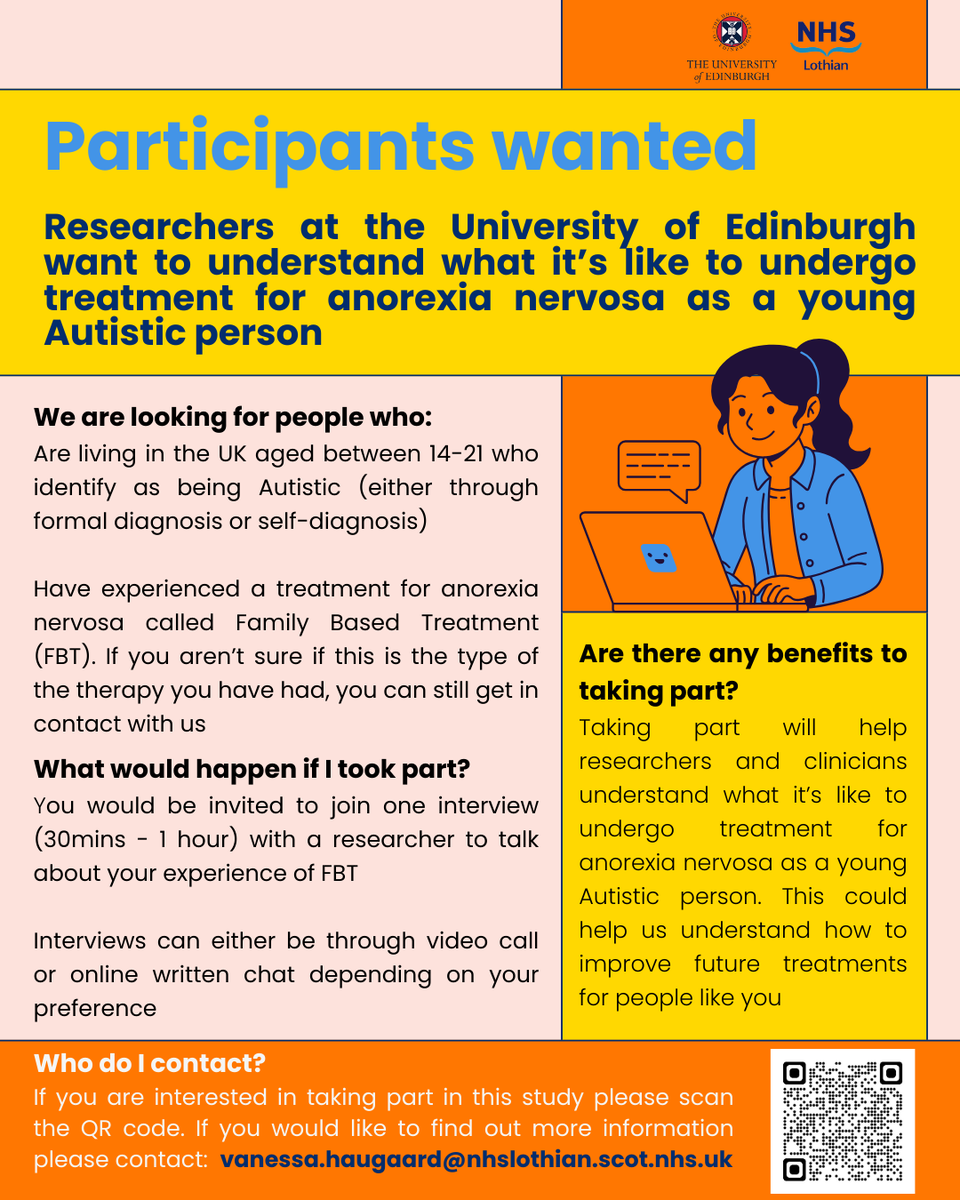 THE UNIVERSITY of EDINBURGH

NHS
Lothian

Participants wanted

Researchers at the University of Edinburgh want to understand what it's like to undergo treatment for anorexia nervosa as a young Autistic person

We are looking for people who:
Are living in the UK aged between 14-21 who identify as being Autistic (either through formal diagnosis or self-diagnosis)

Have experienced a treatment for anorexia nervosa called Family Based Treatment (FBT). If you aren't sure if this is the type of the therapy you have had, you can still get in contact with us

What would happen if I took part?
You would be invited to join one interview (30mins - 1 hour) with a researcher to talk about your experience of FBT

Interviews can either be through video call or online written chat depending on your preference

Are there any benefits to taking part?
Taking part will help researchers and clinicians understand what it's like to undergo treatment for anorexia nervosa as a young Autistic person. This could help us understand how to improve future treatments for people like you

Who do I contact?
If you are interested in taking part in this study please scan the QR code. If you would like to find out more information please contact: vanessa.haugaard@nhslothian.scot.nhs.uk